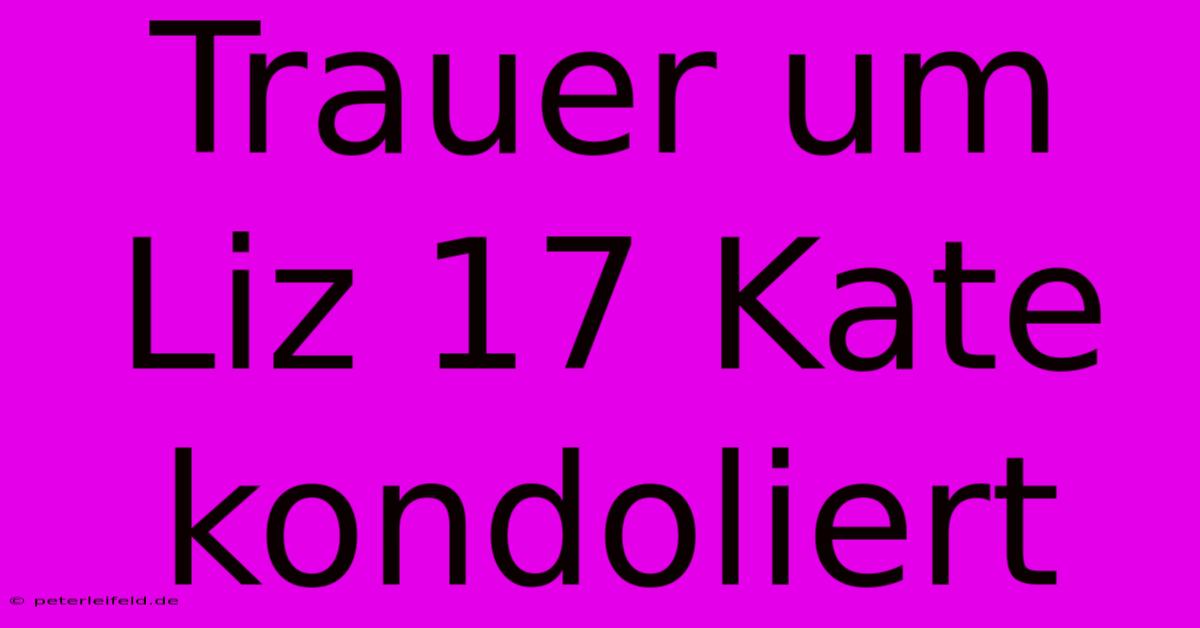 Trauer um Liz 17 Kate kondoliert

© peterleifeld.de